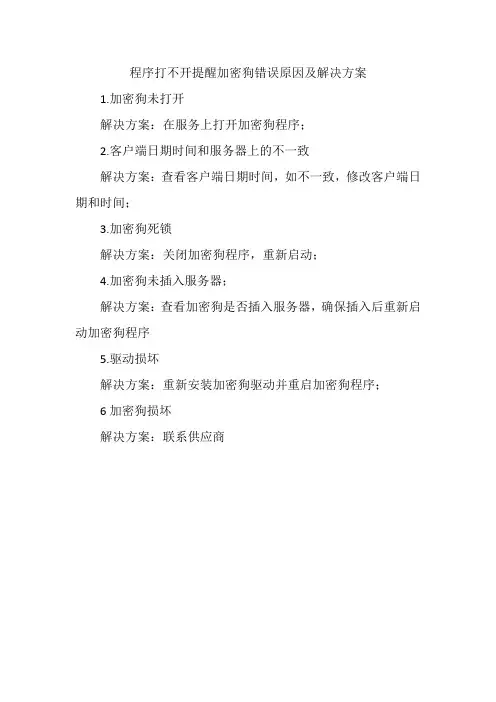 程序打不开提醒加密狗错误原因及解决方案

1.加密狗未打开

解决方案：在服务上打开加密狗程序；

2.客户端日期时间和服务器上的不一致

解决方案：查看客户端日期时间，如不一致，修改客户端日期和时间；

3.加密狗死锁

解决方案：关闭加密狗程序，重新启动；

4.加密狗未插入服务器；

解决方案：查看加密狗是否插入服务器，确保插入后重新启动加密狗程序

5.驱动损坏

解决方案：重新安装加密狗驱动并重启加密狗程序；

6 加密狗损坏

解决方案：联系供应商